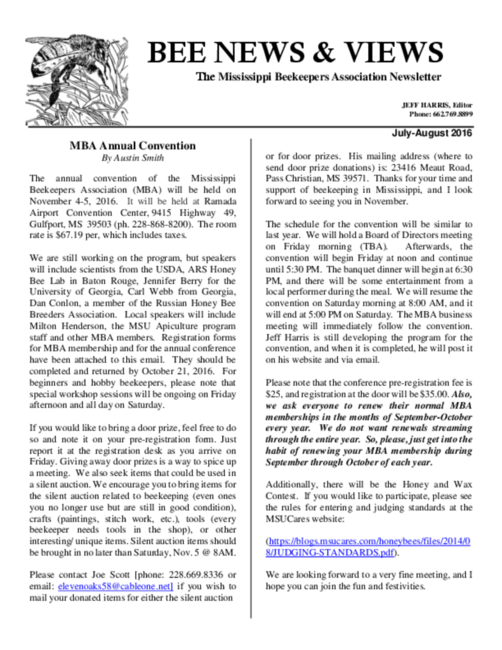 BEE NEWS & VIEWS

The Mississippi Beekeepers Association Newsletter

JEFF HARRIS, Editor
Phone: 662.769.8899

July-August 2016

MBA Annual Convention
By Austin Smith

The annual convention of the Mississippi Beekeepers Association (MBA) will be held on November 4-5, 2016. It will be held at Ramada Airport Convention Center, 9415 Highway 49, Gulfport, MS 39503 (ph. 228-868-8200). The room rate is $67.19 per, which includes taxes.

We are still working on the program, but speakers will include scientists from the USDA, ARS Honey Bee Lab in Baton Rouge, Jennifer Berry for the University of Georgia, Carl Webb from Georgia, Dan Conlon, a member of the Russian Honey Bee Breeders Association. Local speakers will include Milton Henderson, the MSU Apiculture program staff and other MBA members. Registration forms for MBA membership and for the annual conference have been attached to this email. They should be completed and returned by October 21, 2016. For beginners and hobby beekeepers, please note that special workshop sessions will be ongoing on Friday afternoon and all day on Saturday.

If you would like to bring a door prize, feel free to do so and note it on your pre-registration form. Just report it at the registration desk as you arrive on Friday. Giving away door prizes is a way to spice up a meeting. We also seek items that could be used in a silent auction. We encourage you to bring items for the silent auction related to beekeeping (even ones you no longer use but are still in good condition), crafts (paintings, stitch work, etc.), tools (every beekeeper needs tools in the shop), or other interesting/ unique items. Silent auction items should be brought in no later than Saturday, Nov. 5 @ 8AM.

Please contact Joe Scott [phone: 228.669.8336 or email: elevenoaks58@cableone.net] if you wish to mail your donated items for either the silent auction or for door prizes. His mailing address (where to send door prize donations) is: 23416 Meaut Road, Pass Christian, MS 39571. Thanks for your time and support of beekeeping in Mississippi, and I look forward to seeing you in November.

The schedule for the convention will be similar to last year. We will hold a Board of Directors meeting on Friday morning (TBA). Afterwards, the convention will begin Friday at noon and continue until 5:30 PM. The banquet dinner will begin at 6:30 PM, and there will be some entertainment from a local performer during the meal. We will resume the convention on Saturday morning at 8:00 AM, and it will end at 5:00 PM on Saturday. The MBA business meeting will immediately follow the convention. Jeff Harris is still developing the program for the convention, and when it is completed, he will post it on his website and via email.

Please note that the conference pre-registration fee is $25, and registration at the door will be $35.00. Also, we ask everyone to renew their normal MBA memberships in the months of September-October every year. We do not want renewals streaming through the entire year. So, please, just get into the habit of renewing your MBA membership during September through October of each year.

Additionally, there will be the Honey and Wax Contest. If you would like to participate, please see the rules for entering and judging standards at the MSUCares website:

(https://blogs.msucares.com/honeybees/files/2014/08/JUDGING-STANDARDS.pdf).

We are looking forward to a very fine meeting, and I hope you can join the fun and festivities.